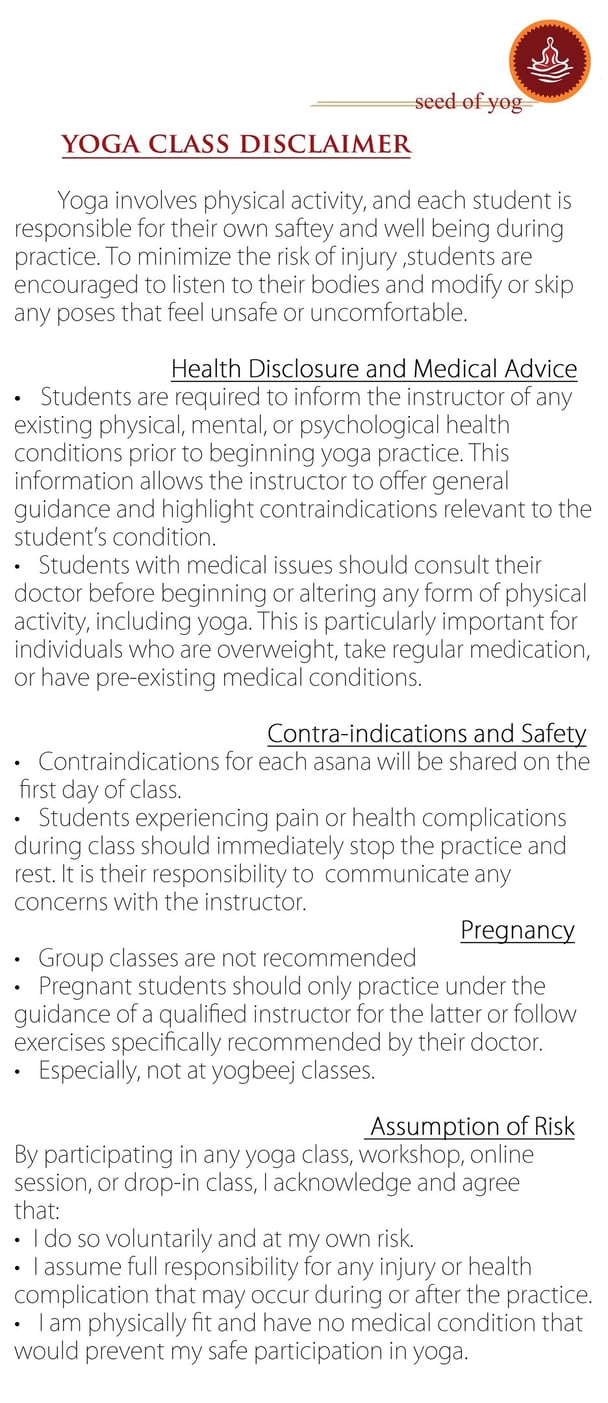 seed of yog

YOGA CLASS DISCLAIMER

Yoga involves physical activity, and each student is responsible for their own saftey and well being during practice. To minimize the risk of injury ,students are encouraged to listen to their bodies and modify or skip any poses that feel unsafe or uncomfortable.

Health Disclosure and Medical Advice

• Students are required to inform the instructor of any existing physical, mental, or psychological health conditions prior to beginning yoga practice. This information allows the instructor to offer general guidance and highlight contraindications relevant to the student's condition.
• Students with medical issues should consult their doctor before beginning or altering any form of physical activity, including yoga. This is particularly important for individuals who are overweight, take regular medication, or have pre-existing medical conditions.

Contra-indications and Safety

• Contraindications for each asana will be shared on the first day of class.
• Students experiencing pain or health complications during class should immediately stop the practice and rest. It is their responsibility to communicate any concerns with the instructor.

Pregnancy

• Group classes are not recommended
• Pregnant students should only practice under the guidance of a qualified instructor for the latter or follow exercises specifically recommended by their doctor.
• Especially, not at yogbeej classes.

Assumption of Risk

By participating in any yoga class, workshop, online session, or drop-in class, I acknowledge and agree that:
• I do so voluntarily and at my own risk.
• I assume full responsibility for any injury or health complication that may occur during or after the practice.
• I am physically fit and have no medical condition that would prevent my safe participation in yoga.